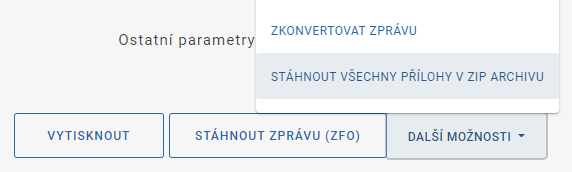 Ostatní parametry

ZKONVERTOVAT ZPRÁVU

STÁHNOUT VŠECHNY PŘÍLOHY V ZIP ARCHIVU

VYTISKNOUT

STÁHNOUT ZPRÁVU (ZFO)

DALŠÍ MOŽNOSTI